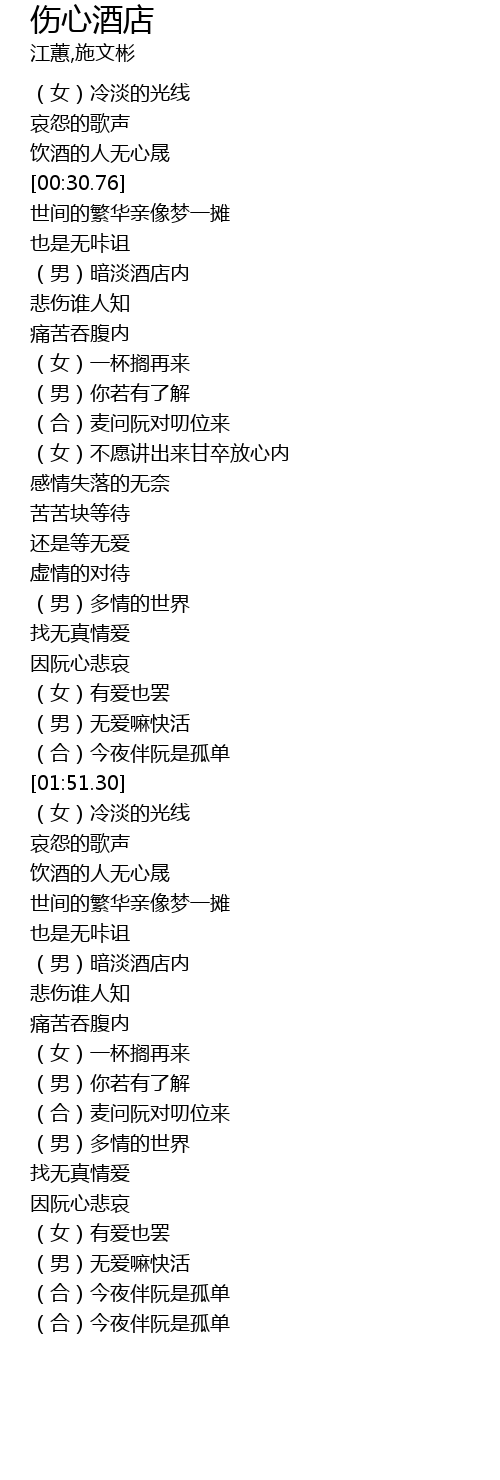 伤心酒店
江蕙,施文彬

（女）冷淡的光线
哀怨的歌声
饮酒的人无心晟
[00:30.76]
世间的繁华亲像梦一摊
也是无咔诅
（男）暗淡酒店内
悲伤谁人知
痛苦吞腹内
（女）一杯搁再来
（男）你若有了解
（合）麦问阮对叨位来
（女）不愿讲出来甘卒放心内
感情失落的无奈
苦苦块等待
还是等无爱
虚情的对待
（男）多情的世界
找无真情爱
因阮心悲哀
（女）有爱也罢
（男）无爱嘛快活
（合）今夜伴阮是孤单
[01:51.30]
（女）冷淡的光线
哀怨的歌声
饮酒的人无心晟
世间的繁华亲像梦一摊
也是无咔诅
（男）暗淡酒店内
悲伤谁人知
痛苦吞腹内
（女）一杯搁再来
（男）你若有了解
（合）麦问阮对叨位来
（男）多情的世界
找无真情爱
因阮心悲哀
（女）有爱也罢
（男）无爱嘛快活
（合）今夜伴阮是孤单
（合）今夜伴阮是孤单